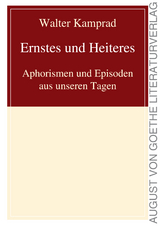 Walter Kamprad

Ernstes und Heiteres

Aphorismen und Episoden aus unseren Tagen

AUGUST VON GOETHE LITERATURVERLAG